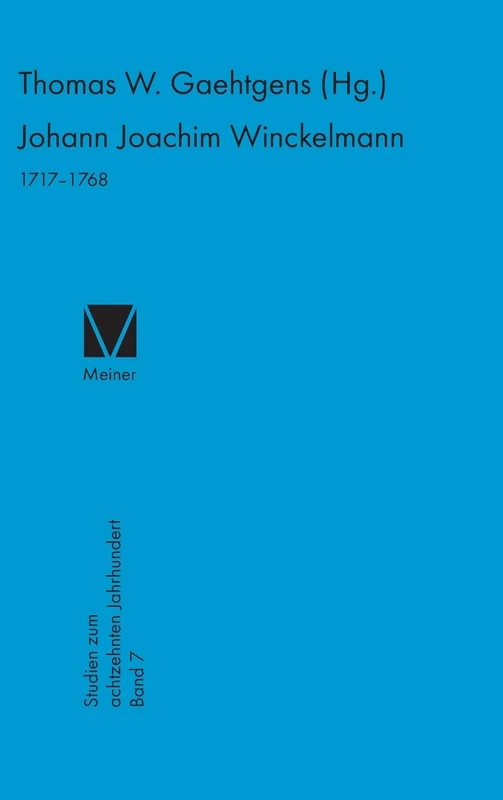 Thomas W. Gaehtgens (Hg.)

Johann Joachim Winckelmann

1717–1768

Meiner

Studien zum
achtzehnten Jahrhundert
Band 7